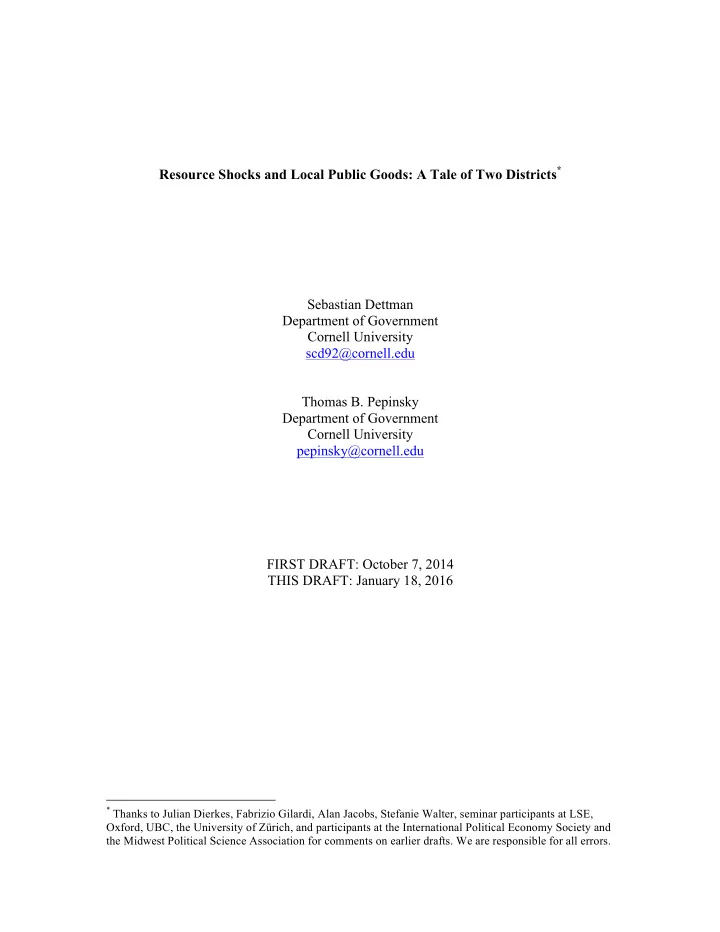 Resource Shocks and Local Public Goods: A Tale of Two Districts*

Sebastian Dettman
Department of Government
Cornell University
scd92@cornell.edu

Thomas B. Pepinsky
Department of Government
Cornell University
pepinsky@cornell.edu

FIRST DRAFT: October 7, 2014
THIS DRAFT: January 18, 2016

* Thanks to Julian Dierkes, Fabrizio Gilardi, Alan Jacobs, Stefanie Walter, seminar participants at LSE, Oxford, UBC, the University of Zürich, and participants at the International Political Economy Society and the Midwest Political Science Association for comments on earlier drafts. We are responsible for all errors.